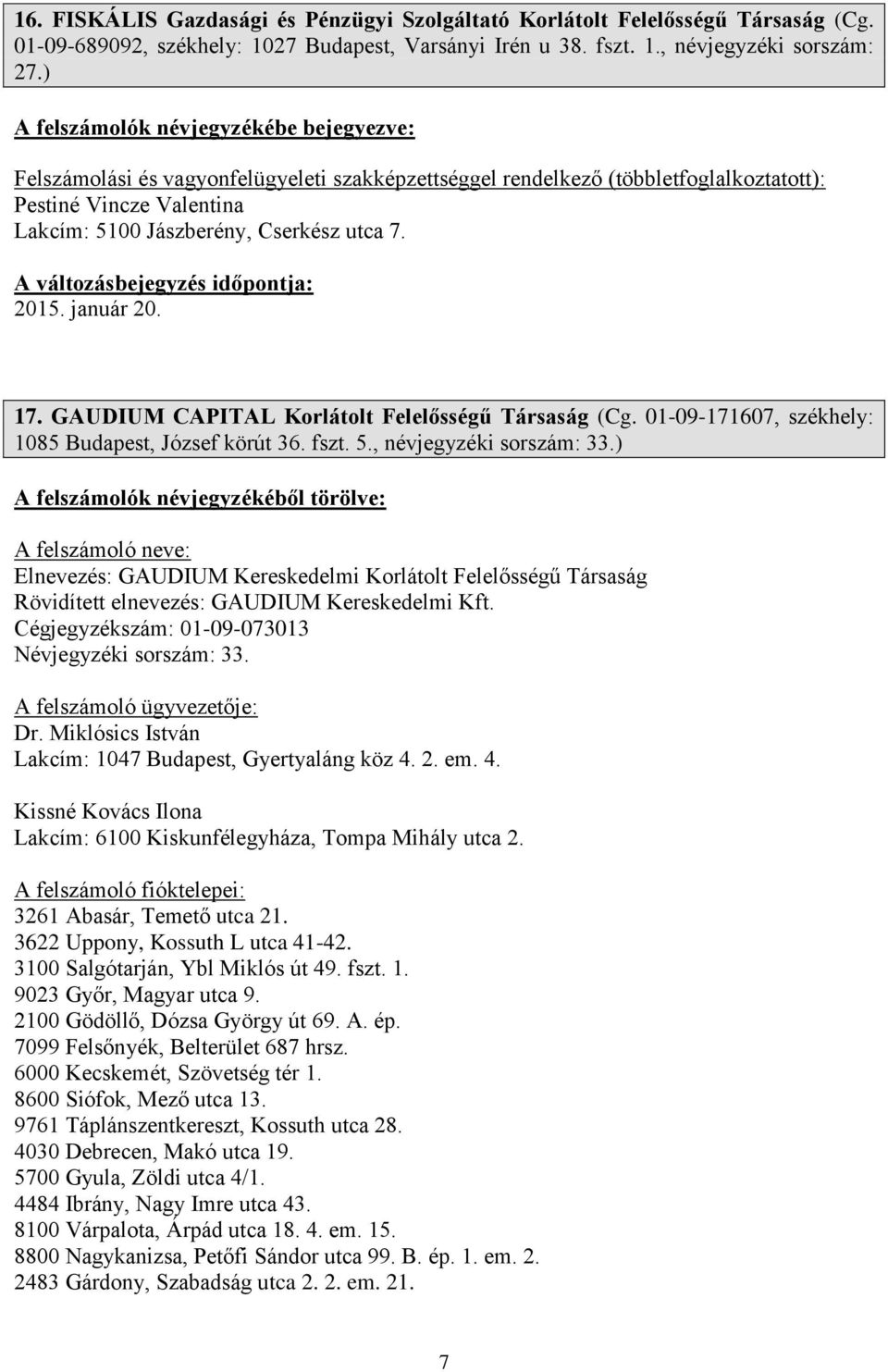 16. FISKÁLIS Gazdasági és Pénzügyi Szolgáltató Korlátolt Felelősségű Társaság (Cg. 01-09-689092, székhely: 1027 Budapest, Varsányi Irén u 38. fszt. 1., névjegyzéki sorszám: 27.)

A felszámolók névjegyzékébe bejegyezve:

Felszámolási és vagyonfelügyeleti szakképzettséggel rendelkező (többletfoglalkoztatott):
Pestiné Vincze Valentina
Lakcím: 5100 Jászberény, Cserkész utca 7.

A változásbejegyzés időpontja:
2015. január 20.

17. GAUDIUM CAPITAL Korlátolt Felelősségű Társaság (Cg. 01-09-171607, székhely: 1085 Budapest, József körút 36. fszt. 5., névjegyzéki sorszám: 33.)

A felszámolók névjegyzékéből törölve:

A felszámoló neve:
Elnevezés: GAUDIUM Kereskedelmi Korlátolt Felelősségű Társaság
Rövidített elnevezés: GAUDIUM Kereskedelmi Kft.
Cégjegyzékszám: 01-09-073013
Névjegyzéki sorszám: 33.

A felszámoló ügyvezetője:
Dr. Miklósics István
Lakcím: 1047 Budapest, Gyertyaláng köz 4. 2. em. 4.

Kissné Kovács Ilona
Lakcím: 6100 Kiskunfélegyháza, Tompa Mihály utca 2.

A felszámoló fióktelepei:
3261 Abasár, Temető utca 21.
3622 Uppony, Kossuth L utca 41-42.
3100 Salgótarján, Ybl Miklós út 49. fszt. 1.
9023 Győr, Magyar utca 9.
2100 Gödöllő, Dózsa György út 69. A. ép.
7099 Felsőnyék, Belterület 687 hrsz.
6000 Kecskemét, Szövetség tér 1.
8600 Siófok, Mező utca 13.
9761 Táplánszentkereszt, Kossuth utca 28.
4030 Debrecen, Makó utca 19.
5700 Gyula, Zöldi utca 4/1.
4484 Ibrány, Nagy Imre utca 43.
8100 Várpalota, Árpád utca 18. 4. em. 15.
8800 Nagykanizsa, Petőfi Sándor utca 99. B. ép. 1. em. 2.
2483 Gárdony, Szabadság utca 2. 2. em. 21.

7